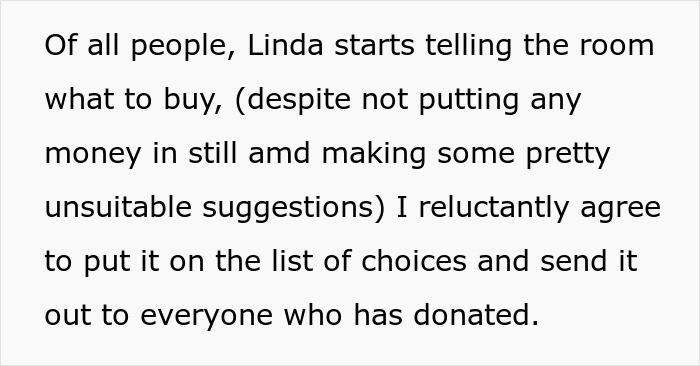 Of all people, Linda starts telling the room what to buy, (despite not putting any money in still amd making some pretty unsuitable suggestions) I reluctantly agree to put it on the list of choices and send it out to everyone who has donated.